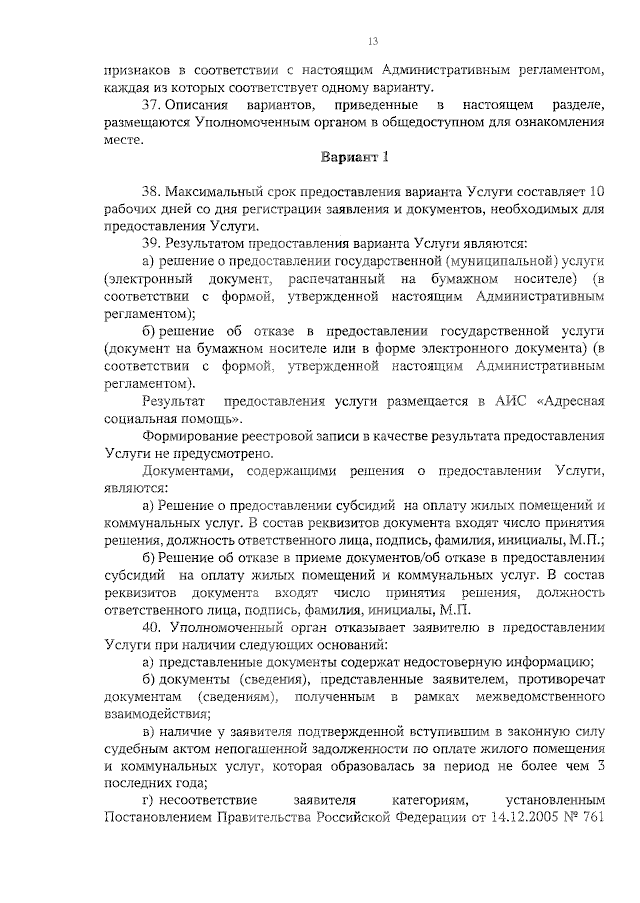 13

признаков в соответствии с настоящим Административным регламентом, каждая из которых соответствует одному варианту.

37. Описания вариантов, приведенные в настоящем разделе, размещаются Уполномоченным органом в общедоступном для ознакомления месте.

Вариант 1

38. Максимальный срок предоставления варианта Услуги составляет 10 рабочих дней со дня регистрации заявления и документов, необходимых для предоставления Услуги.

39. Результатом предоставления варианта Услуги являются:

а) решение о предоставлении государственной (муниципальной) услуги (электронный документ, распечатанный на бумажном носителе) (в соответствии с формой, утвержденной настоящим Административным регламентом);

б) решение об отказе в предоставлении государственной услуги (документ на бумажном носителе или в форме электронного документа) (в соответствии с формой, утвержденной настоящим Административным регламентом).

Результат предоставления услуги размещается в АИС «Адресная социальная помощь».

Формирование реестровой записи в качестве результата предоставления Услуги не предусмотрено.

Документами, содержащими решения о предоставлении Услуги, являются:

а) Решение о предоставлении субсидий на оплату жилых помещений и коммунальных услуг. В состав реквизитов документа входят число принятия решения, должность ответственного лица, подпись, фамилия, инициалы, М.П.;

б) Решение об отказе в приеме документов/об отказе в предоставлении субсидий на оплату жилых помещений и коммунальных услуг. В состав реквизитов документа входят число принятия решения, должность ответственного лица, подпись, фамилия, инициалы, М.П.

40. Уполномоченный орган отказывает заявителю в предоставлении Услуги при наличии следующих оснований:

а) представленные документы содержат недостоверную информацию;

б) документы (сведения), представленные заявителем, противоречат документам (сведениям), полученным в рамках межведомственного взаимодействия;

в) наличие у заявителя подтвержденной вступившим в законную силу судебным актом непогашенной задолженности по оплате жилого помещения и коммунальных услуг, которая образовалась за период не более чем 3 последних года;

г) несоответствие заявителя категориям, установленным Постановлением Правительства Российской Федерации от 14.12.2005 № 761